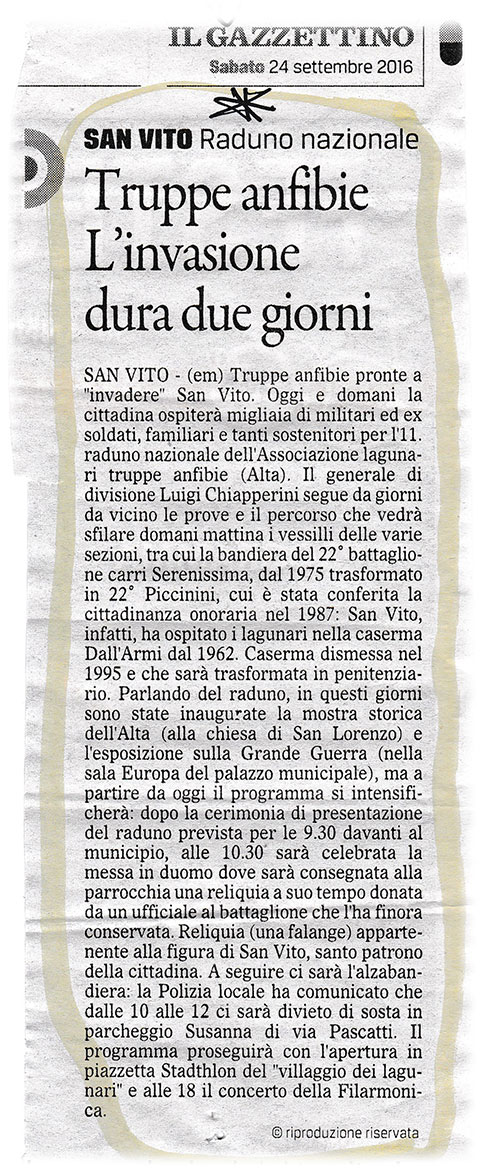 IL GAZZETTINO
Sabato 24 settembre 2016

SAN VITO Raduno nazionale

Truppe anfibie L'invasione dura due giorni

SAN VITO - (em) Truppe anfibie pronte a "invadere" San Vito. Oggi e domani la cittadina ospiterà migliaia di militari ed ex soldati, familiari e tanti sostenitori per l'11. raduno nazionale dell'Associazione lagunari truppe anfibie (Alta). Il generale di divisione Luigi Chiapperini segue da giorni da vicino le prove e il percorso che vedrà sfilare domani mattina i vessilli delle varie sezioni, tra cui la bandiera del 22° battaglione carri Serenissima, dal 1975 trasformato in 22° Piccinini, cui è stata conferita la cittadinanza onoraria nel 1987: San Vito, infatti, ha ospitato i lagunari nella caserma Dall'Armi dal 1962. Caserma dismessa nel 1995 e che sarà trasformata in penitenziario. Parlando del raduno, in questi giorni sono state inaugurate la mostra storica dell'Alta (alla chiesa di San Lorenzo) e l'esposizione sulla Grande Guerra (nella sala Europa del palazzo municipale), ma a partire da oggi il programma si intensificherà: dopo la cerimonia di presentazione del raduno prevista per le 9.30 davanti al municipio, alle 10.30 sarà celebrata la messa in duomo dove sarà consegnata alla parrocchia una reliquia a suo tempo donata da un ufficiale al battaglione che l'ha finora conservata. Reliquia (una falange) appartenente alla figura di San Vito, santo patrono della cittadina. A seguire ci sarà l'alzabandiera: la Polizia locale ha comunicato che dalle 10 alle 12 ci sarà divieto di sosta in parcheggio Susanna di via Pascatti. Il programma proseguirà con l'apertura in piazzetta Stadthlon del "villaggio dei lagunari" e alle 18 il concerto della Filarmonica.

© riproduzione riservata